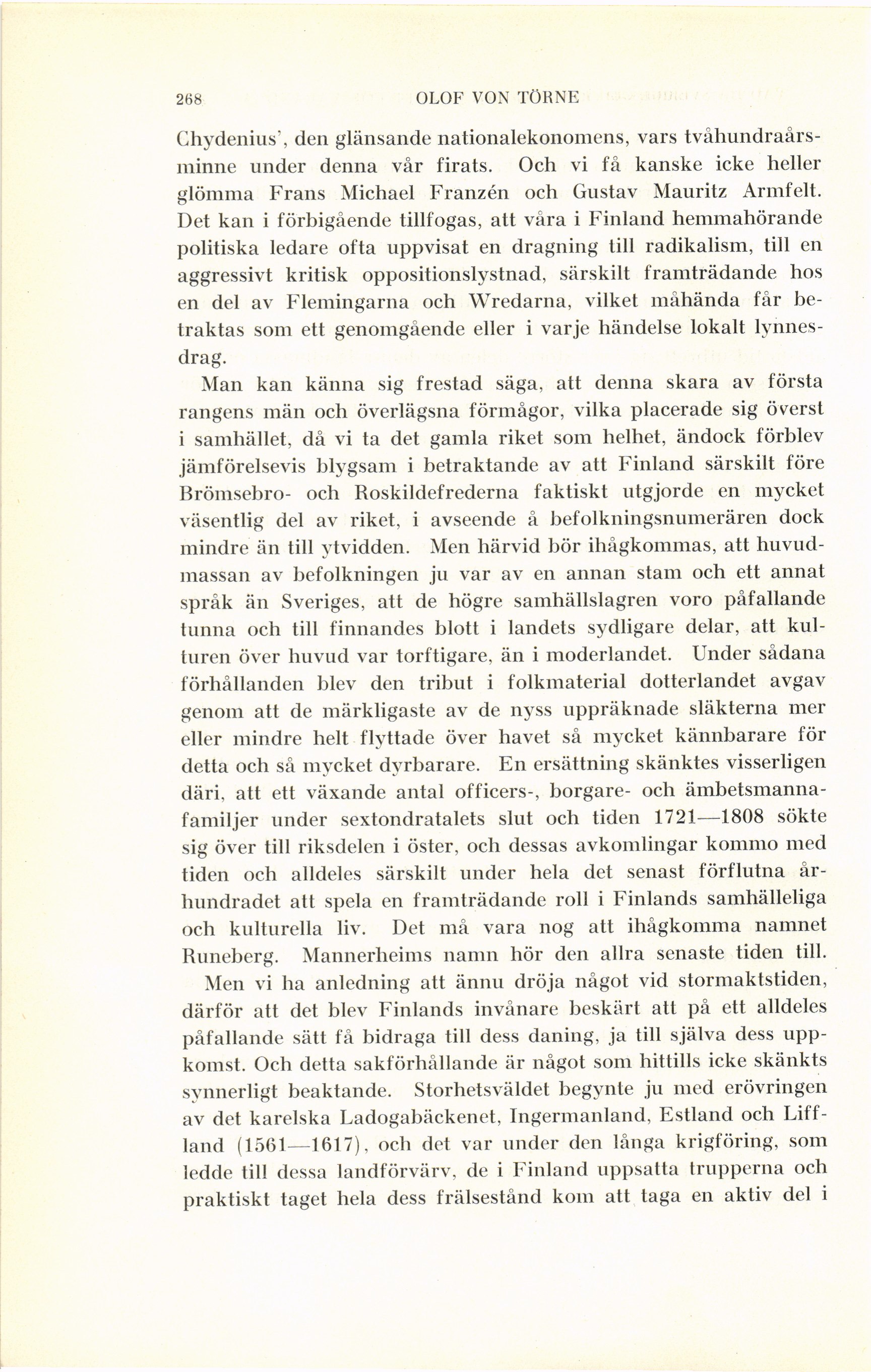 268 OLOF VON TÖRNE

Chydenius', den glänsande nationalekonomens, vars tvåhundraårsminne under denna vår firats. Och vi få kanske icke heller glömma Frans Michael Franzén och Gustav Mauritz Armfelt. Det kan i förbigående tillfogas, att våra i Finland hemmahörande politiska ledare ofta uppvisat en dragning till radikalism, till en aggressivt kritisk oppositionslystnad, särskilt framträdande hos en del av Flemingarna och Wredarna, vilket måhända får betraktas som ett genomgående eller i varje händelse lokalt lynnesdrag.

Man kan känna sig frestad säga, att denna skara av första rangens män och överlägsna förmågor, vilka placerade sig överst i samhället, då vi ta det gamla riket som helhet, ändock förblev jämförelsevis blygsam i betraktande av att Finland särskilt före Brömsebro- och Roskildefrederna faktiskt utgjorde en mycket väsentlig del av riket, i avseende å befolkningsnumerären dock mindre än till ytvidden. Men härvid bör ihågkommas, att huvudmassan av befolkningen ju var av en annan stam och ett annat språk än Sveriges, att de högre samhällslagren voro påfallande tunna och till finnandes blott i landets sydligare delar, att kulturen över huvud var torftigare, än i moderlandet. Under sådana förhållanden blev den tribut i folkmaterial dotterlandet avgav genom att de märkligaste av de nyss uppräknade släkterna mer eller mindre helt flyttade över havet så mycket kännbarare för detta och så mycket dyrbarare. En ersättning skänktes visserligen däri, att ett växande antal officers-, borgare- och ämbetsmannafamiljer under sextondratalets slut och tiden 1721—1808 sökte sig över till riksdelen i öster, och dessas avkomlingar kommo med tiden och alldeles särskilt under hela det senast förflutna århundradet att spela en framträdande roll i Finlands samhälleliga och kulturella liv. Det må vara nog att ihågkomma namnet Runeberg. Mannerheims namn hör den allra senaste tiden till.

Men vi ha anledning att ännu dröja något vid stormaktstiden, därför att det blev Finlands invånare beskärt att på ett alldeles påfallande sätt få bidraga till dess daning, ja till själva dess uppkomst. Och detta sakförhållande är något som hittills icke skänkts synnerligt beaktande. Storhetsväldet begynte ju med erövringen av det karelska Ladogabäckenet, Ingermanland, Estland och Liffland (1561—1617), och det var under den långa krigföring, som ledde till dessa landförvärv, de i Finland uppsatta trupperna och praktiskt taget hela dess frälsestånd kom att taga en aktiv del i